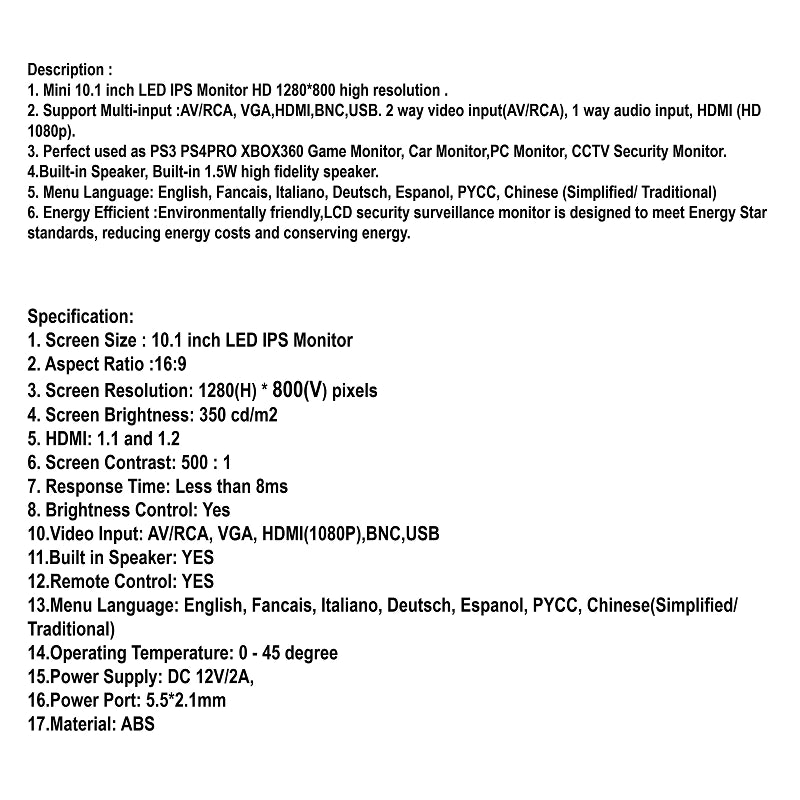 Description :
1. Mini 10.1 inch LED IPS Monitor HD 1280*800 high resolution .
2. Support Multi-input :AV/RCA, VGA,HDMI,BNC,USB. 2 way video input(AV/RCA), 1 way audio input, HDMI (HD 1080p).
3. Perfect used as PS3 PS4PRO XBOX360 Game Monitor, Car Monitor,PC Monitor, CCTV Security Monitor.
4.Built-in Speaker, Built-in 1.5W high fidelity speaker.
5. Menu Language: English, Fancais, Italiano, Deutsch, Espanol, PYCC, Chinese (Simplified/ Traditional)
6. Energy Efficient :Environmentally friendly,LCD security surveillance monitor is designed to meet Energy Star standards, reducing energy costs and conserving energy.

Specification:
1. Screen Size : 10.1 inch LED IPS Monitor
2. Aspect Ratio :16:9
3. Screen Resolution: 1280(H) * 800(V) pixels
4. Screen Brightness: 350 cd/m2
5. HDMI: 1.1 and 1.2
6. Screen Contrast: 500 : 1
7. Response Time: Less than 8ms
8. Brightness Control: Yes
10.Video Input: AV/RCA, VGA, HDMI(1080P),BNC,USB
11.Built in Speaker: YES
12.Remote Control: YES
13.Menu Language: English, Fancais, Italiano, Deutsch, Espanol, PYCC, Chinese(Simplified/ Traditional)
14.Operating Temperature: 0 - 45 degree
15.Power Supply: DC 12V/2A,
16.Power Port: 5.5*2.1mm
17.Material: ABS